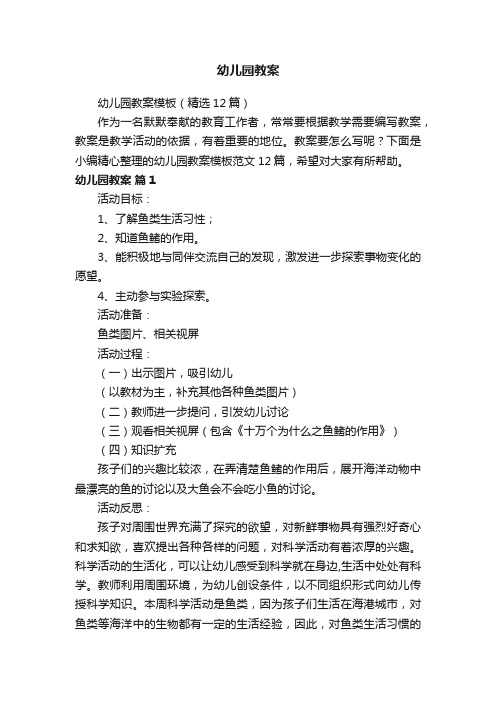 幼儿园教案

幼儿园教案模板（精选12篇）

作为一名默默奉献的教育工作者，常常要根据教学需要编写教案，教案是教学活动的依据，有着重要的地位。教案要怎么写呢？下面是小编精心整理的幼儿园教案模板范文12篇，希望对大家有所帮助。

幼儿园教案 篇1

活动目标：

1、了解鱼类生活习性；

2、知道鱼鳍的作用。

3、能积极地与同伴交流自己的发现，激发进一步探索事物变化的愿望。

4、主动参与实验探索。

活动准备：

鱼类图片、相关视屏

活动过程：

（一）出示图片，吸引幼儿

（以教材为主，补充其他各种鱼类图片）

（二）教师进一步提问，引发幼儿讨论

（三）观看相关视屏（包含《十万个为什么之鱼鳍的作用》）

（四）知识扩充

孩子们的兴趣比较浓，在弄清楚鱼鳍的作用后，展开海洋动物中最漂亮的鱼的讨论以及大鱼会不会吃小鱼的讨论。

活动反思：

孩子对周围世界充满了探究的欲望，对新鲜事物具有强烈好奇心和求知欲，喜欢提出各种各样的问题，对科学活动有着浓厚的兴趣。科学活动的生活化，可以让幼儿感受到科学就在身边,生活中处处有科学。教师利用周围环境，为幼儿创设条件，以不同组织形式向幼儿传授科学知识。本周科学活动是鱼类，因为孩子们生活在海港城市，对鱼类等海洋中的生物都有一定的生活经验，因此，对鱼类生活习惯的